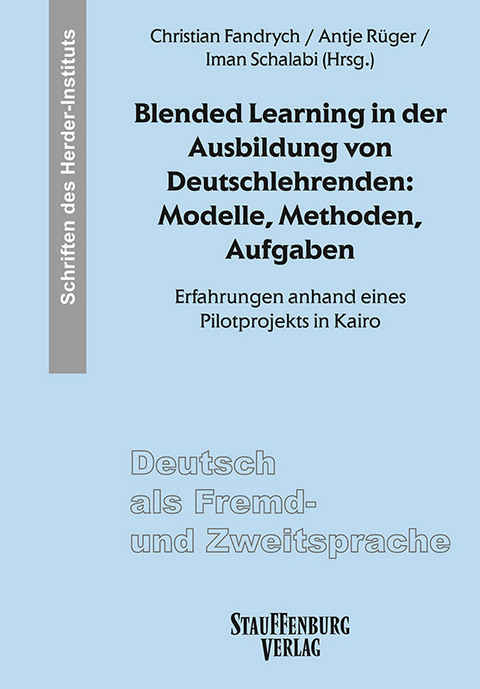 Schriften des Herder-Instituts

Christian Fandrych / Antje Rüger / Iman Schalabi (Hrsg.)

Blended Learning in der Ausbildung von Deutschlehrenden: Modelle, Methoden, Aufgaben

Erfahrungen anhand eines Pilotprojekts in Kairo

Deutsch als Fremd- und Zweitsprache

STAUFFENBURG VERLAG